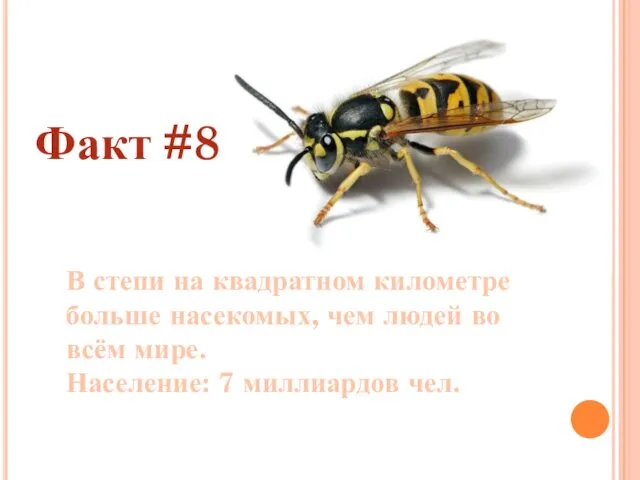 Факт #8

В степи на квадратном километре больше насекомых, чем людей во всём мире.
Население: 7 миллиардов чел.